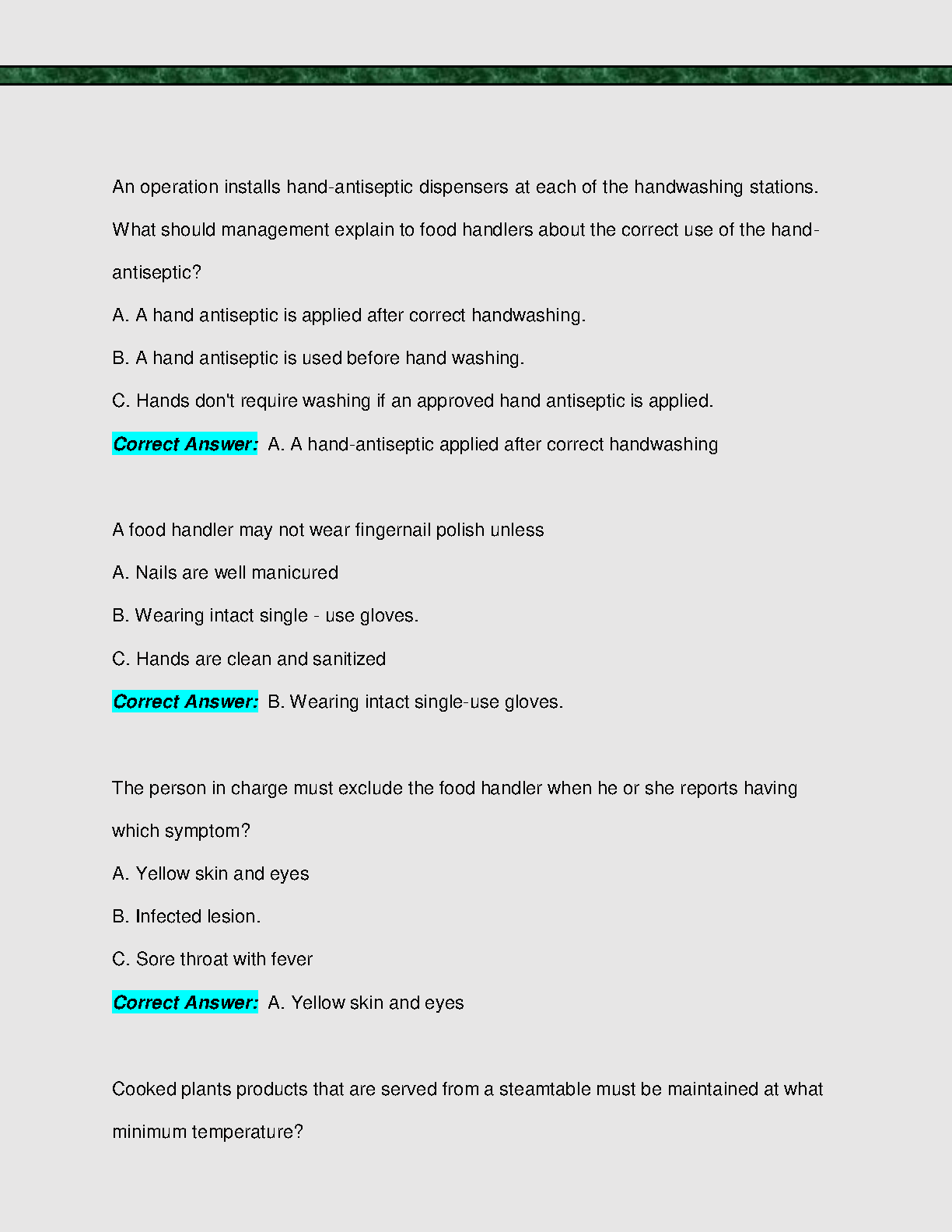 An operation installs hand-antiseptic dispensers at each of the handwashing stations. What should management explain to food handlers about the correct use of the hand-antiseptic?

A. A hand antiseptic is applied after correct handwashing.

B. A hand antiseptic is used before hand washing.

C. Hands don't require washing if an approved hand antiseptic is applied.

Correct Answer: A. A hand-antiseptic applied after correct handwashing

A food handler may not wear fingernail polish unless

A. Nails are well manicured

B. Wearing intact single - use gloves.

C. Hands are clean and sanitized

Correct Answer: B. Wearing intact single-use gloves.

The person in charge must exclude the food handler when he or she reports having which symptom?

A. Yellow skin and eyes

B. Infected lesion.

C. Sore throat with fever

Correct Answer: A. Yellow skin and eyes

Cooked plants products that are served from a steamtable must be maintained at what minimum temperature?